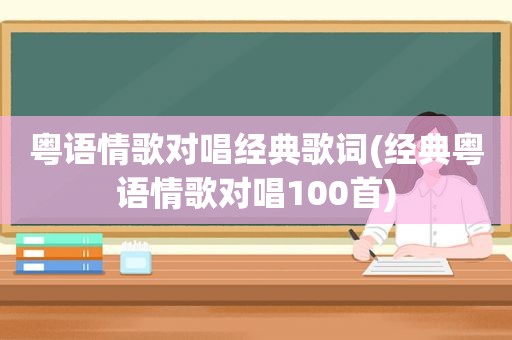 粤语情歌对唱经典歌词(经典粤语情歌对唱100首)